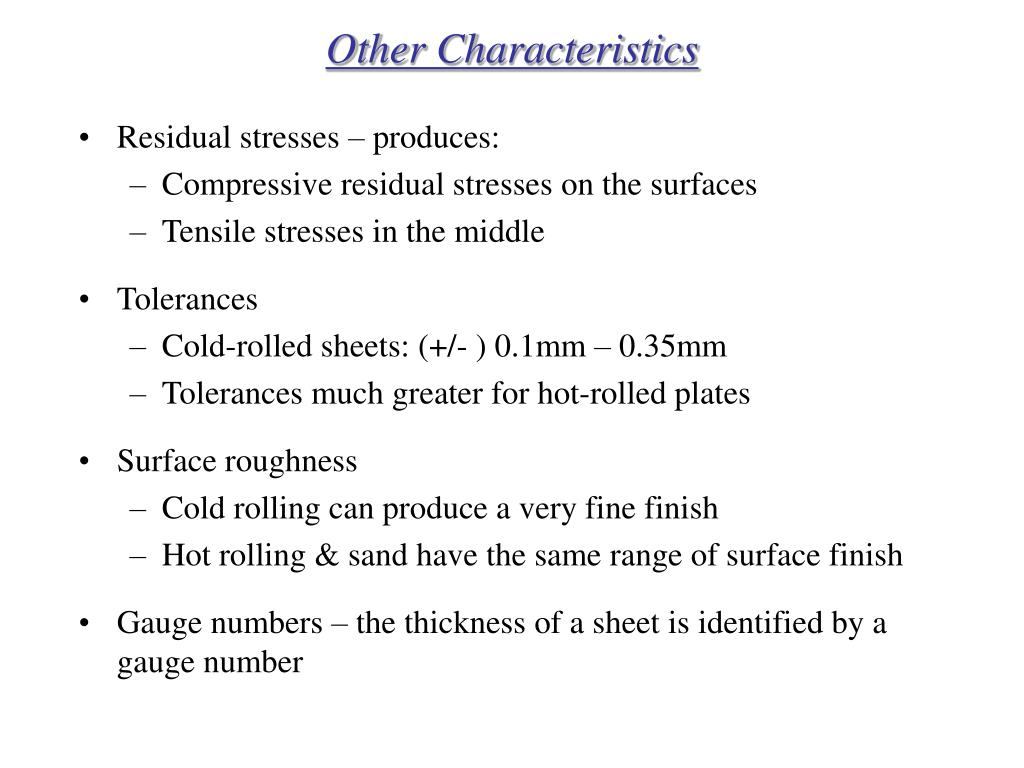 Other Characteristics

• Residual stresses – produces:
  – Compressive residual stresses on the surfaces
  – Tensile stresses in the middle

• Tolerances
  – Cold-rolled sheets: (+/- ) 0.1mm – 0.35mm
  – Tolerances much greater for hot-rolled plates

• Surface roughness
  – Cold rolling can produce a very fine finish
  – Hot rolling & sand have the same range of surface finish

• Gauge numbers – the thickness of a sheet is identified by a gauge number